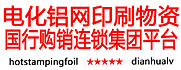 电化铝网印刷物资
国行购销连锁集团平台

hotstampingfoil ★★★★★ dianhualv